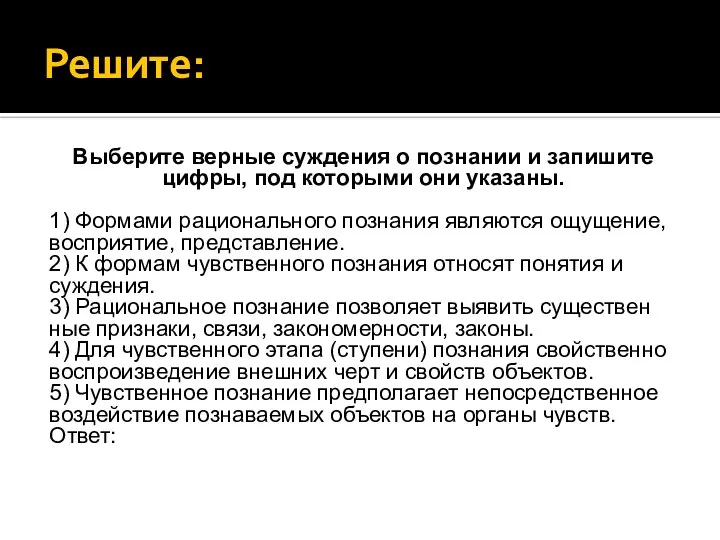 Решите:

Выберите верные суждения о познании и запишите цифры, под которыми они указаны.

1) Формами рационального познания являются ощущение, восприятие, представление.
2) К формам чувственного познания относят понятия и суждения.
3) Рациональное познание позволяет выявить существен ные признаки, связи, закономерности, законы.
4) Для чувственного этапа (ступени) познания свойственно воспроизведение внешних черт и свойств объектов.
5) Чувственное познание предполагает непосредственное воздействие познаваемых объектов на органы чувств.
Ответ: